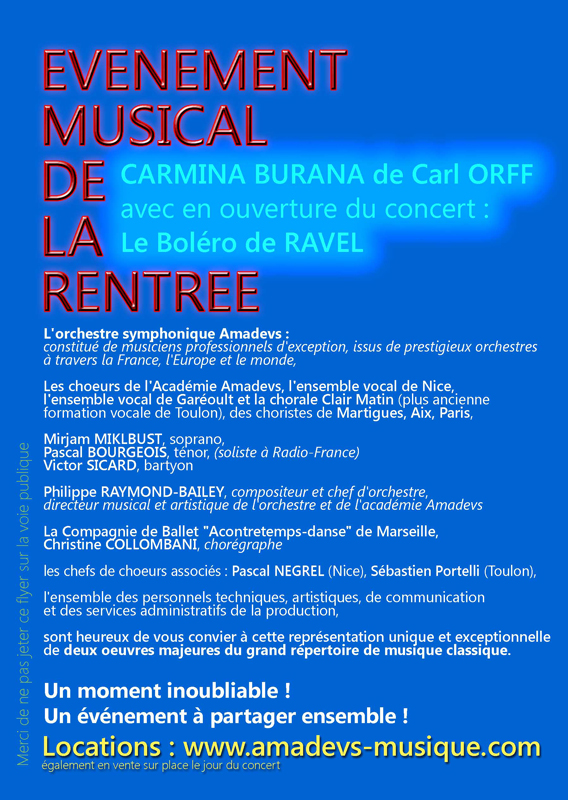 EVENEMENT MUSICAL DE LA RENTREE

CARMINA BURANA de Carl ORFF
avec en ouverture du concert :
Le Boléro de RAVEL

L'orchestre symphonique Amadevs :
constitué de musiciens professionnels d'exception, issus de prestigieux orchestres à travers la France, l'Europe et le monde,

Les choeurs de l'Académie Amadevs, l'ensemble vocal de Nice, l'ensemble vocal de Garéoult et la chorale Clair Matin (plus ancienne formation vocale de Toulon), des choristes de Martigues, Aix, Paris,

Mirjam MIKLBUST, soprano,
Pascal BOURGEOIS, ténor, (soliste à Radio-France)
Victor SICARD, bartyon

Philippe RAYMOND-BAILEY, compositeur et chef d'orchestre, directeur musical et artistique de l'orchestre et de l'académie Amadevs

La Compagnie de Ballet "Acontretemps-danse" de Marseille,
Christine COLLOMBANI, chorégraphe

les chefs de choeurs associés : Pascal NEGREL (Nice), Sébastien Portelli (Toulon),

l'ensemble des personnels techniques, artistiques, de communication et des services administratifs de la production,

sont heureux de vous convier à cette représentation unique et exceptionnelle de deux oeuvres majeures du grand répertoire de musique classique.

Un moment inoubliable !
Un événement à partager ensemble !

Locations : www.amadevs-musique.com
également en vente sur place le jour du concert

Merci de ne pas jeter ce flyer sur la voie publique